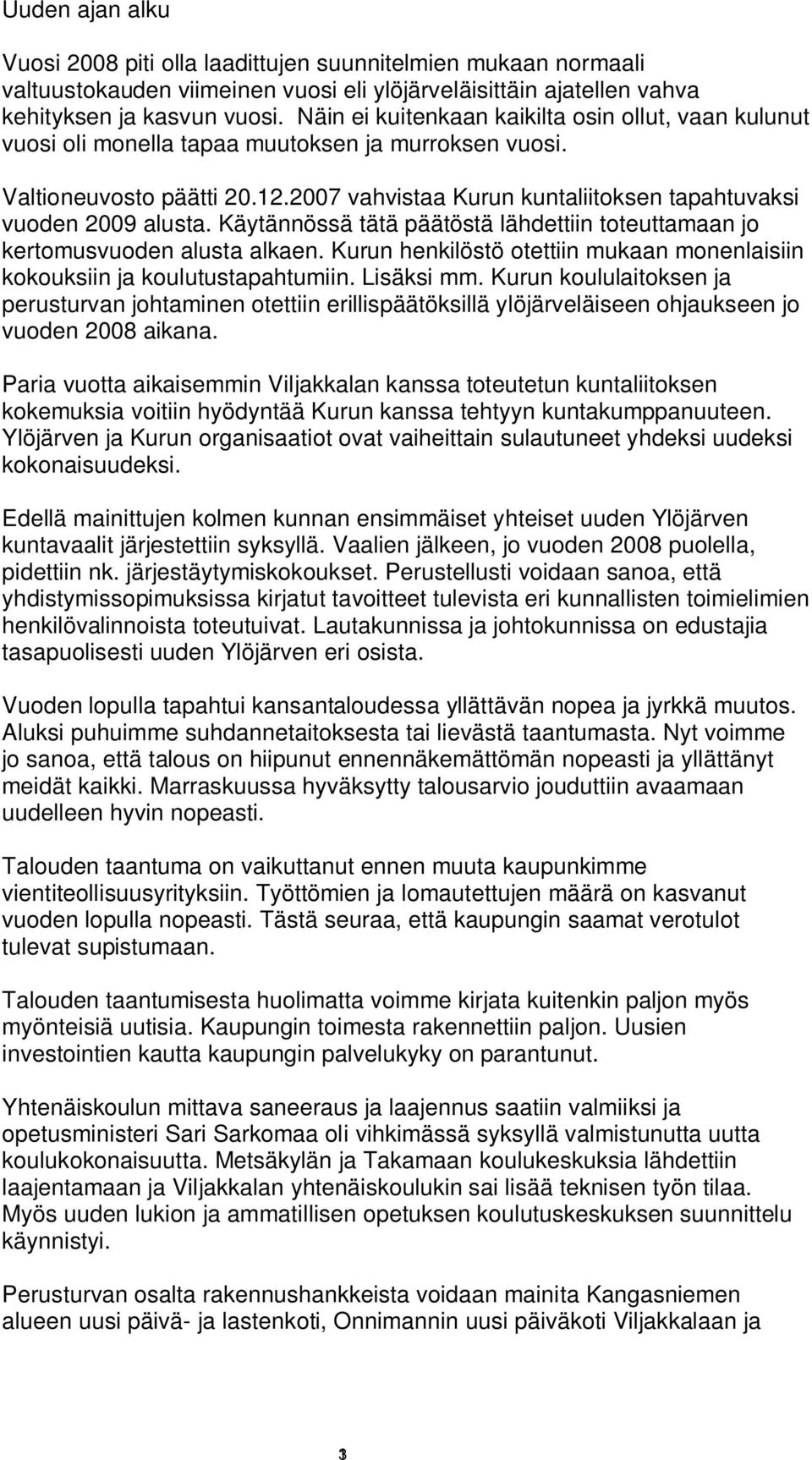 Uuden ajan alku

Vuosi 2008 piti olla laadittujen suunnitelmien mukaan normaali valtuustokauden viimeinen vuosi eli ylöjärveläisittäin ajatellen vahva kehityksen ja kasvun vuosi. Näin ei kuitenkaan kaikilta osin ollut, vaan kulunut vuosi oli monella tapaa muutoksen ja murroksen vuosi.

Valtioneuvosto päätti 20.12.2007 vahvistaa Kurun kuntaliitoksen tapahtuvaksi vuoden 2009 alusta. Käytännössä tätä päätöstä lähdettiin toteuttamaan jo kertomusvuoden alusta alkaen. Kurun henkilöstö otettiin mukaan monenlaisiin kokouksiin ja koulutustapahtumiin. Lisäksi mm. Kurun koululaitoksen ja perusturvan johtaminen otettiin erillispäätöksillä ylöjärveläiseen ohjaukseen jo vuoden 2008 aikana.

Paria vuotta aikaisemmin Viljakkalan kanssa toteutetun kuntaliitoksen kokemuksia voitiin hyödyntää Kurun kanssa tehtyyn kuntakumppanuuteen. Ylöjärven ja Kurun organisaatiot ovat vaiheittain sulautuneet yhdeksi uudeksi kokonaisuudeksi.

Edellä mainittujen kolmen kunnan ensimmäiset yhteiset uuden Ylöjärven kuntavaalit järjestettiin syksyllä. Vaalien jälkeen, jo vuoden 2008 puolella, pidettiin nk. järjestäytymiskokoukset. Perustellusti voidaan sanoa, että yhdistymissopimuksissa kirjatut tavoitteet tulevista eri kunnallisten toimielimien henkilövalinnoista toteutuivat. Lautakunnissa ja johtokunnissa on edustajia tasapuolisesti uuden Ylöjärven eri osista.

Vuoden lopulla tapahtui kansantaloudessa yllättävän nopea ja jyrkkä muutos. Aluksi puhuimme suhdannetaitoksesta tai lievästä taantumasta. Nyt voimme jo sanoa, että talous on hiipunut ennennäkemättömän nopeasti ja yllättänyt meidät kaikki. Marraskuussa hyväksytty talousarvio jouduttiin avaamaan uudelleen hyvin nopeasti.

Talouden taantuma on vaikuttanut ennen muuta kaupunkimme vientiteollisuusyrityksiin. Työttömien ja lomautettujen määrä on kasvanut vuoden lopulla nopeasti. Tästä seuraa, että kaupungin saamat verotulot tulevat supistumaan.

Talouden taantumisesta huolimatta voimme kirjata kuitenkin paljon myös myönteisiä uutisia. Kaupungin toimesta rakennettiin paljon. Uusien investointien kautta kaupungin palvelukyky on parantunut.

Yhtenäiskoulun mittava saneeraus ja laajennus saatiin valmiiksi ja opetusministeri Sari Sarkomaa oli vihkimässä syksyllä valmistunutta uutta koulukokonaisuutta. Metsäkylän ja Takamaan koulukeskuksia lähdettiin laajentamaan ja Viljakkalan yhtenäiskoulukin sai lisää teknisen työn tilaa. Myös uuden lukion ja ammatillisen opetuksen koulutuskeskuksen suunnittelu käynnistyi.

Perusturvan osalta rakennushankkeista voidaan mainita Kangasniemen alueen uusi päivä- ja lastenkoti, Onnimannin uusi päiväkoti Viljakkalaan ja

3